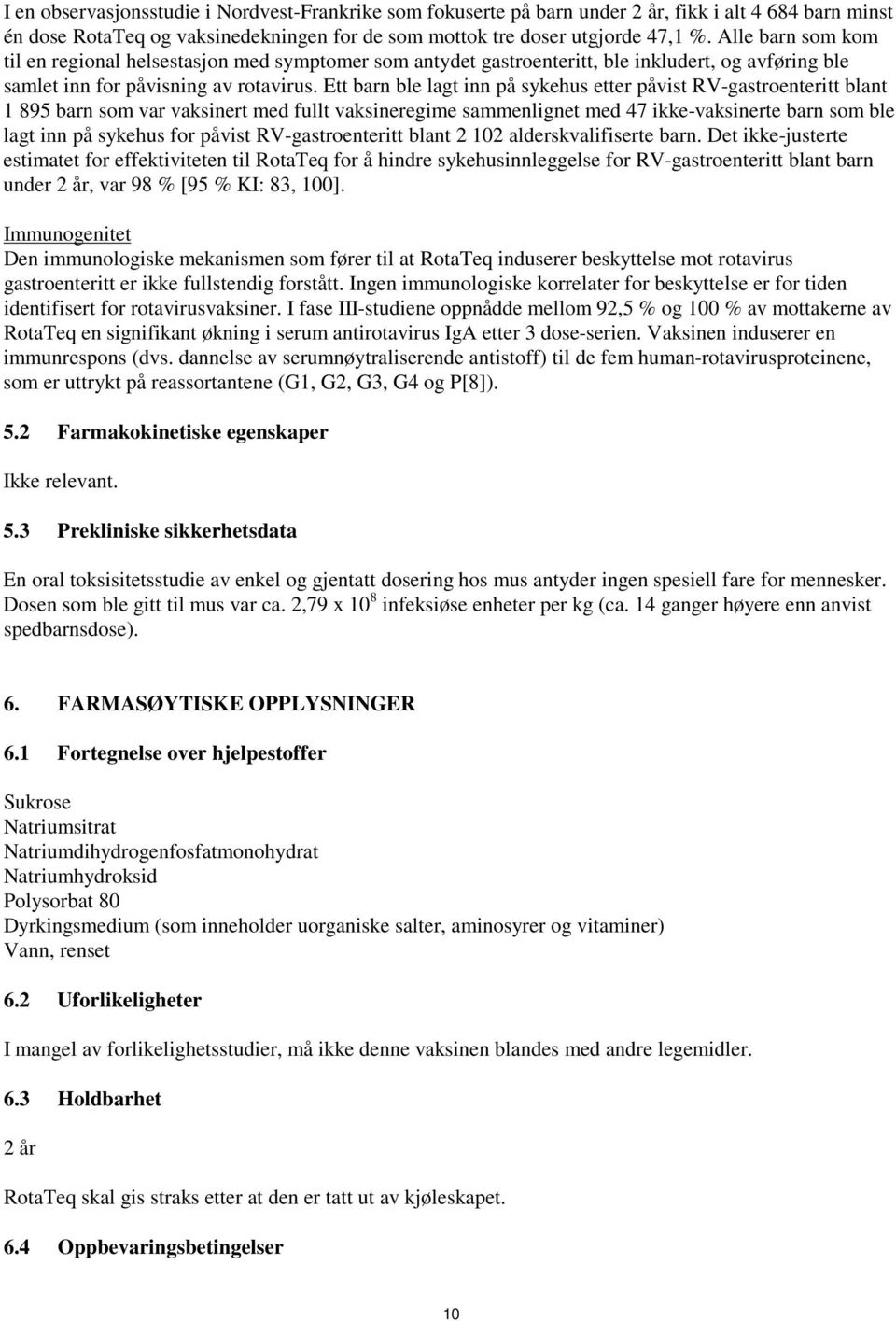 I en observasjonsstudie i Nordvest-Frankrike som fokuserte på barn under 2 år, fikk i alt 4 684 barn minst én dose RotaTeq og vaksinedekningen for de som mottok tre doser utgjorde 47,1 %. Alle barn som kom til en regional helsestasjon med symptomer som antydet gastroenteritt, ble inkludert, og avføring ble samlet inn for påvisning av rotavirus. Ett barn ble lagt inn på sykehus etter påvist RV-gastroenteritt blant 1 895 barn som var vaksinert med fullt vaksineregime sammenlignet med 47 ikke-vaksinerte barn som ble lagt inn på sykehus for påvist RV-gastroenteritt blant 2 102 alderskvalifiserte barn. Det ikke-justerte estimatet for effektiviteten til RotaTeq for å hindre sykehusinnleggelse for RV-gastroenteritt blant barn under 2 år, var 98 % [95 % KI: 83, 100].

Immunogenitet
Den immunologiske mekanismen som fører til at RotaTeq induserer beskyttelse mot rotavirus gastroenteritt er ikke fullstendig forstått. Ingen immunologiske korrelater for beskyttelse er for tiden identifisert for rotavirusvaksiner. I fase III-studiene oppnådde mellom 92,5 % og 100 % av mottakerne av RotaTeq en signifikant økning i serum antirotavirus IgA etter 3 dose-serien. Vaksinen induserer en immunrespons (dvs. dannelse av serumnøytraliserende antistoff) til de fem human-rotavirusproteinene, som er uttrykt på reassortantene (G1, G2, G3, G4 og P[8]).

5.2 Farmakokinetiske egenskaper

Ikke relevant.

5.3 Prekliniske sikkerhetsdata

En oral toksisitetsstudie av enkel og gjentatt dosering hos mus antyder ingen spesiell fare for mennesker. Dosen som ble gitt til mus var ca. 2,79 x $10^8$ infeksiøse enheter per kg (ca. 14 ganger høyere enn anvist spedbarnsdose).

6. FARMASØYTISKE OPPLYSNINGER

6.1 Fortegnelse over hjelpestoffer

Sukrose
Natriumsitrat
Natriumdihydrogenfosfatmonohydrat
Natriumhydroksid
Polysorbat 80
Dyrkingsmedium (som inneholder uorganiske salter, aminosyrer og vitaminer)
Vann, renset

6.2 Uforlikeligheter

I mangel av forlikelighetsstudier, må ikke denne vaksinen blandes med andre legemidler.

6.3 Holdbarhet

2 år

RotaTeq skal gis straks etter at den er tatt ut av kjøleskapet.

6.4 Oppbevaringsbetingelser

10